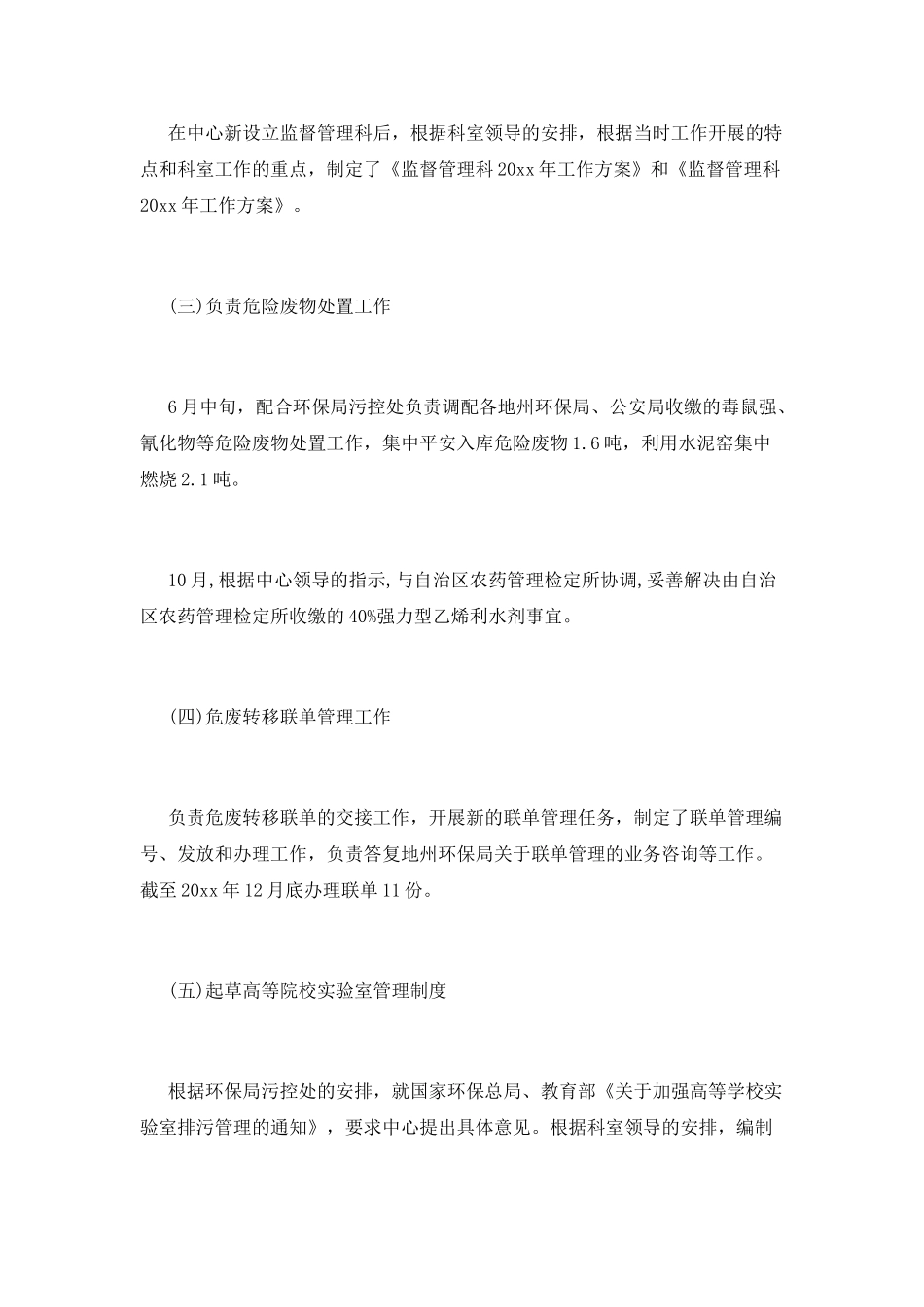 在中心新设立监督管理科后，根据科室领导的安排，根据当时工作开展的特点和科室工作的重点，制定了《监督管理科20xx年工作方案》和《监督管理科20xx年工作方案》。

(三)负责危险废物处置工作

6月中旬，配合环保局污控处负责调配各地州环保局、公安局收缴的毒鼠强、氰化物等危险废物处置工作，集中平安入库危险废物1.6吨，利用水泥窑集中燃烧2.1吨。

10月,根据中心领导的指示,与自治区农药管理检定所协调,妥善解决由自治区农药管理检定所收缴的40%强力型乙烯利水剂事宜。

(四)危废转移联单管理工作

负责危废转移联单的交接工作，开展新的联单管理任务，制定了联单管理编号、发放和办理工作，负责答复地州环保局关于联单管理的业务咨询等工作。截至20xx年12月底办理联单11份。

(五)起草高等院校实验室管理制度

根据环保局污控处的安排，就国家环保总局、教育部《关于加强高等学校实验室排污管理的通知》，要求中心提出具体意见。根据科室领导的安排，编制